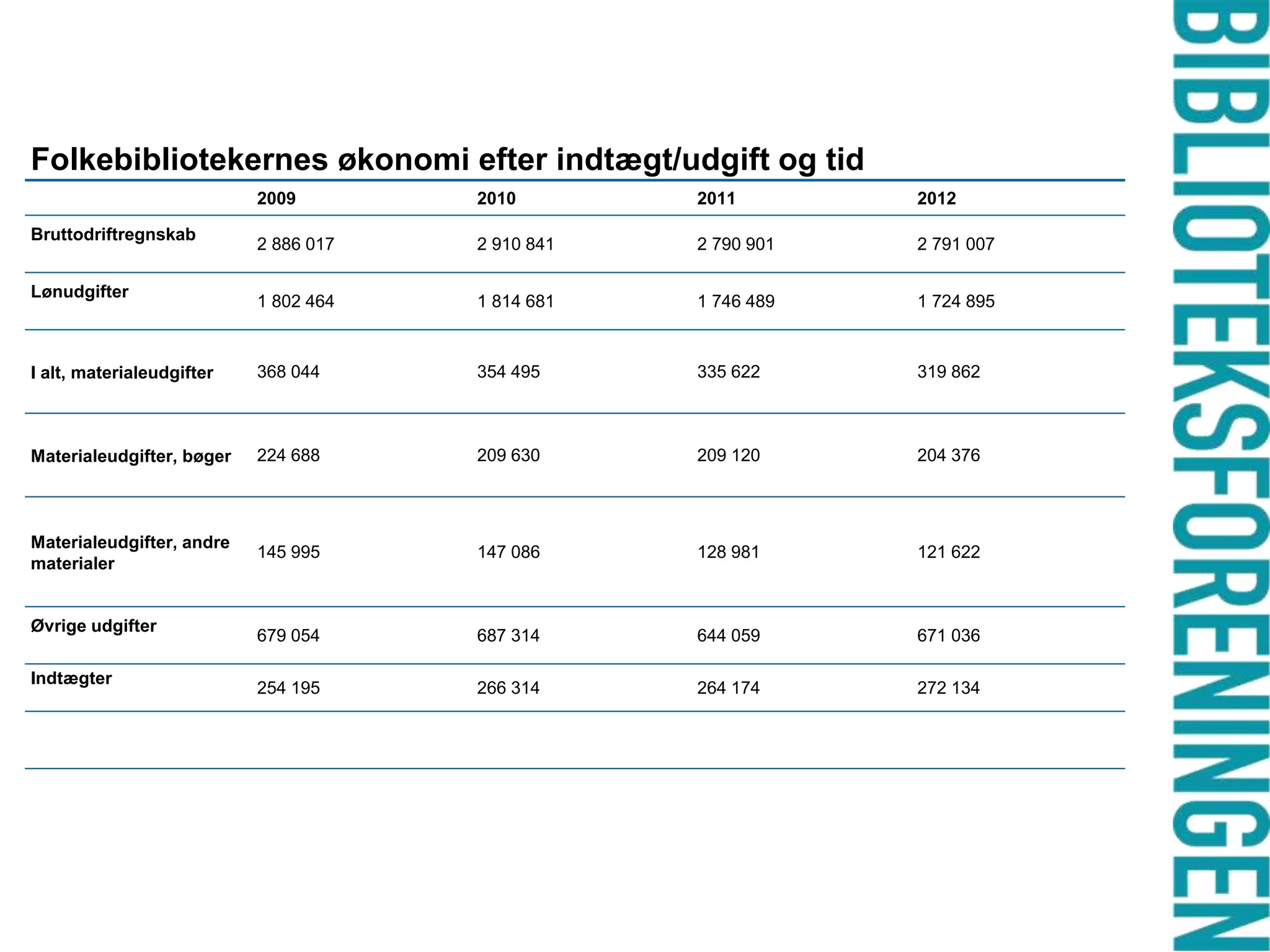 Folkebibliotekernes økonomi efter indtægt/udgift og tid

| | 2009 | 2010 | 2011 | 2012 |
|---|---|---|---|---|
| Bruttodriftregnskab | 2 886 017 | 2 910 841 | 2 790 901 | 2 791 007 |
| Lønudgifter | 1 802 464 | 1 814 681 | 1 746 489 | 1 724 895 |
| I alt, materialeudgifter | 368 044 | 354 495 | 335 622 | 319 862 |
| Materialeudgifter, bøger | 224 688 | 209 630 | 209 120 | 204 376 |
| Materialeudgifter, andre materialer | 145 995 | 147 086 | 128 981 | 121 622 |
| Øvrige udgifter | 679 054 | 687 314 | 644 059 | 671 036 |
| Indtægter | 254 195 | 266 314 | 264 174 | 272 134 |

BIBLIOTEKSFORENINGEN